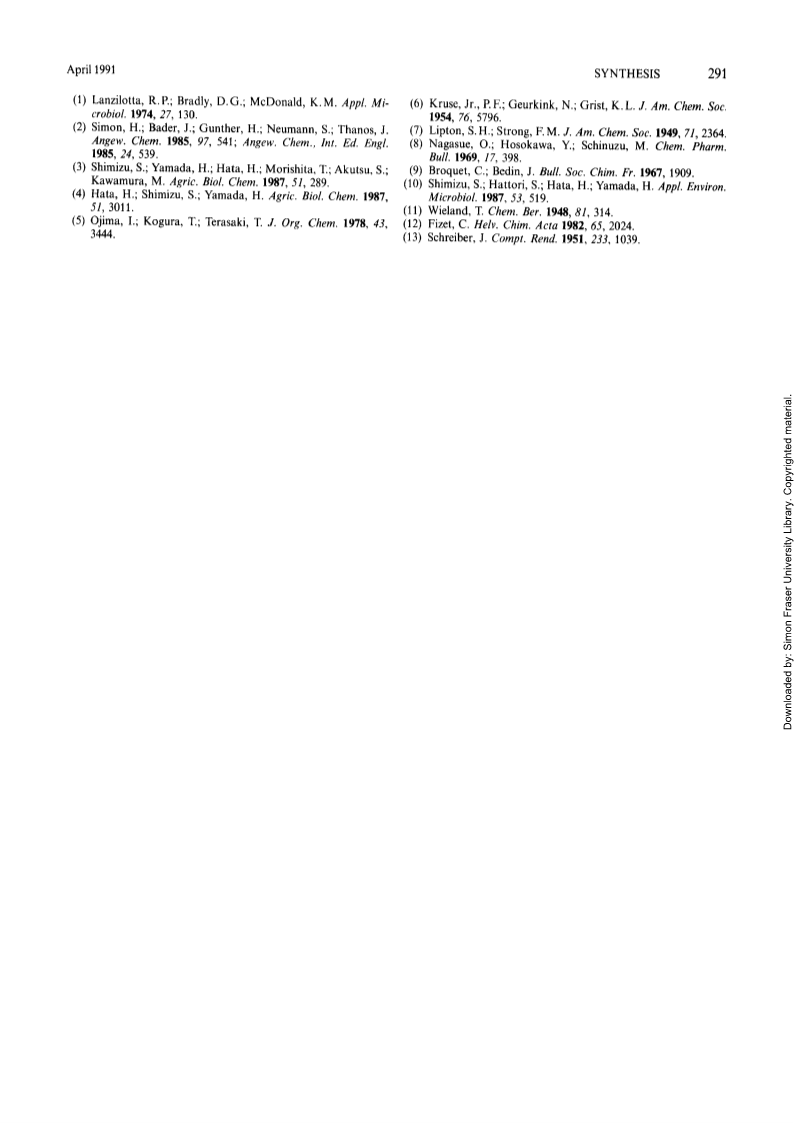 April 1991

SYNTHESIS 291

(1) Lanzilotta, R.P.; Bradly, D.G.; McDonald, K.M. Appl. Microbiol. 1974, 27, 130.
(2) Simon, H.; Bader, J.; Gunther, H.; Neumann, S.; Thanos, J. Angew. Chem. 1985, 97, 541; Angew. Chem., Int. Ed. Engl. 1985, 24, 539.
(3) Shimizu, S.; Yamada, H.; Hata, H.; Morishita, T.; Akutsu, S.; Kawamura, M. Agric. Biol. Chem. 1987, 51, 289.
(4) Hata, H.; Shimizu, S.; Yamada, H. Agric. Biol. Chem. 1987, 51, 3011.
(5) Ojima, I.; Kogura, T.; Terasaki, T. J. Org. Chem. 1978, 43, 3444.
(6) Kruse, Jr., P.F.; Geurkink, N.; Grist, K.L. J. Am. Chem. Soc. 1954, 76, 5796.
(7) Lipton, S.H.; Strong, F.M. J. Am. Chem. Soc. 1949, 71, 2364.
(8) Nagasue, O.; Hosokawa, Y.; Schinuzu, M. Chem. Pharm. Bull. 1969, 17, 398.
(9) Broquet, C.; Bedin, J. Bull. Soc. Chim. Fr. 1967, 1909.
(10) Shimizu, S.; Hattori, S.; Hata, H.; Yamada, H. Appl. Environ. Microbiol. 1987, 53, 519.
(11) Wieland, T. Chem. Ber. 1948, 81, 314.
(12) Fizet, C. Helv. Chim. Acta 1982, 65, 2024.
(13) Schreiber, J. Compt. Rend. 1951, 233, 1039.

Downloaded by: Simon Fraser University Library. Copyrighted material.